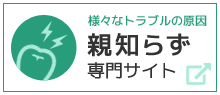 様々なトラブルの原因
親知らず
専門サイト